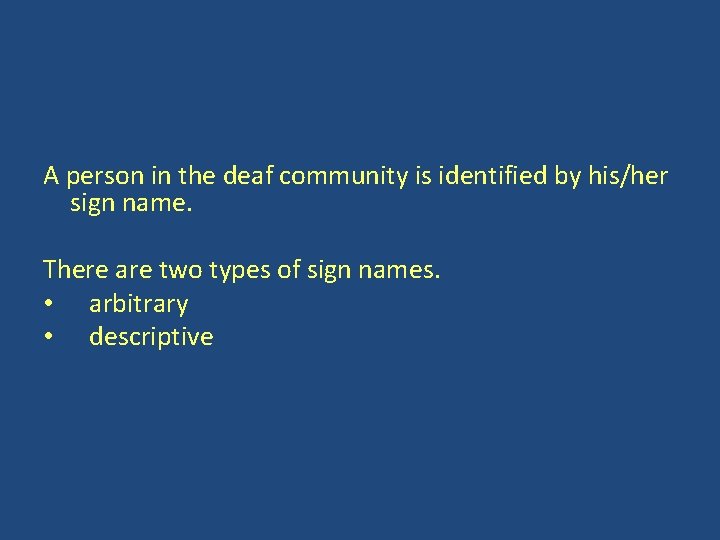 A person in the deaf community is identified by his/her sign name.

There are two types of sign names.
• arbitrary
• descriptive